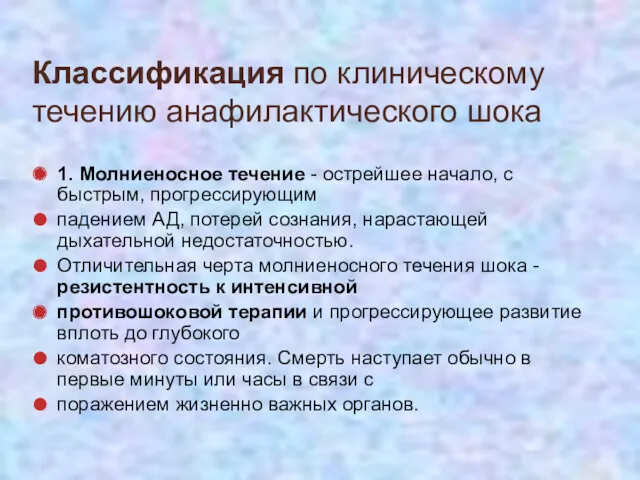 Классификация по клиническому течению анафилактического шока

1. Молниеносное течение - острейшее начало, с быстрым, прогрессирующим

падением АД, потерей сознания, нарастающей дыхательной недостаточностью.

Отличительная черта молниеносного течения шока - резистентность к интенсивной

противошоковой терапии и прогрессирующее развитие вплоть до глубокого

коматозного состояния. Смерть наступает обычно в первые минуты или часы в связи с

поражением жизненно важных органов.